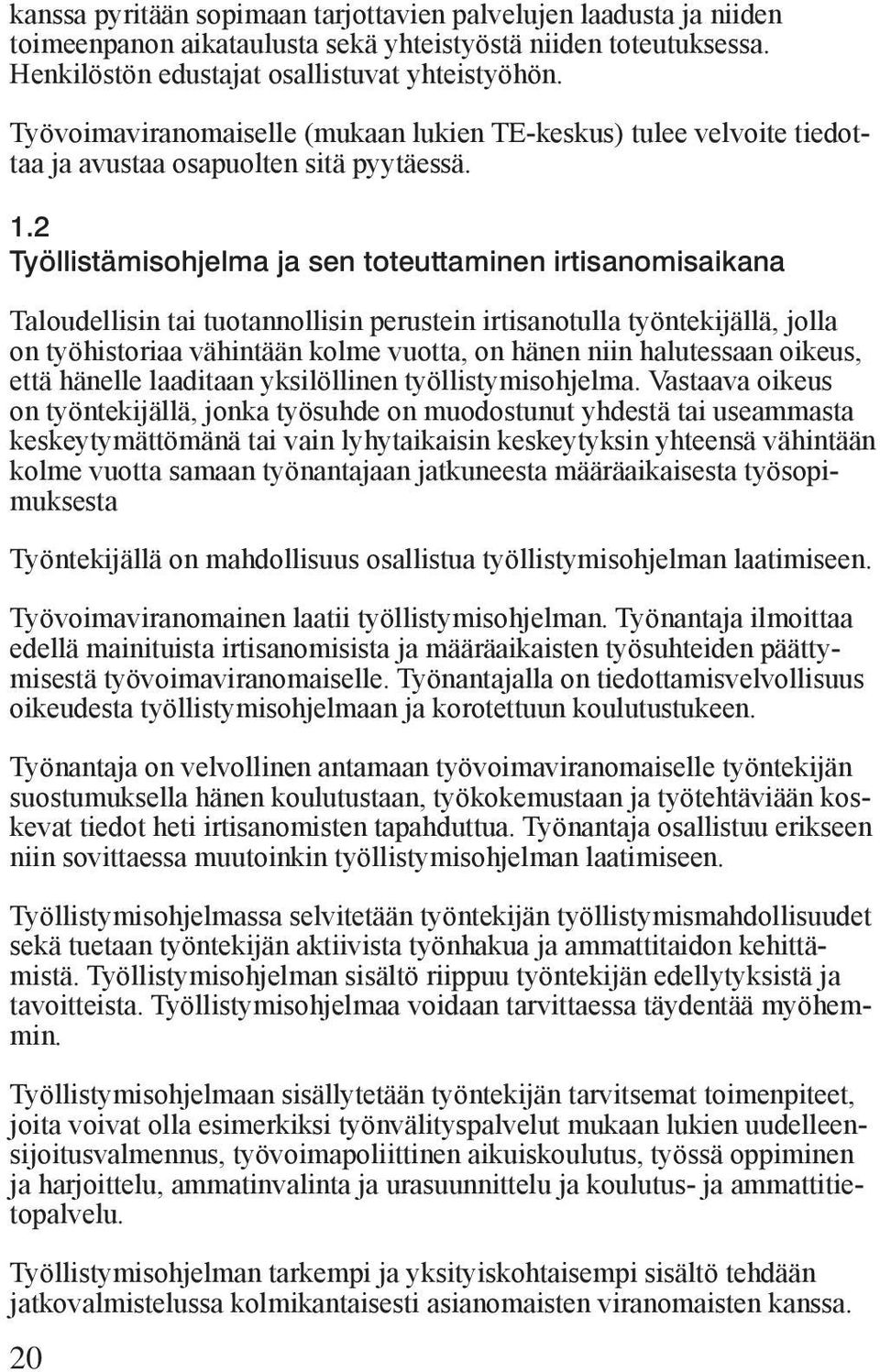 kanssa pyritään sopimaan tarjottavien palvelujen laadusta ja niiden toimeenpanon aikataulusta sekä yhteistyöstä niiden toteutuksessa. Henkilöstön edustajat osallistuvat yhteistyöhön.

Työvoimaviranomaiselle (mukaan lukien TE-keskus) tulee velvoite tiedottaa ja avustaa osapuolten sitä pyytäessä.

1.2
Työllistämisohjelma ja sen toteuttaminen irtisanomisaikana

Taloudellisin tai tuotannollisin perustein irtisanotulla työntekijällä, jolla on työhistoriaa vähintään kolme vuotta, on hänen niin halutessaan oikeus, että hänelle laaditaan yksilöllinen työllistymisohjelma. Vastaava oikeus on työntekijällä, jonka työsuhde on muodostunut yhdestä tai useammasta keskeytymättömänä tai vain lyhytaikaisin keskeytyksin yhteensä vähintään kolme vuotta samaan työnantajaan jatkuneesta määräaikaisesta työsopimuksesta

Työntekijällä on mahdollisuus osallistua työllistymisohjelman laatimiseen.

Työvoimaviranomainen laatii työllistymisohjelman. Työnantaja ilmoittaa edellä mainituista irtisanomisista ja määräaikaisten työsuhteiden päättymisestä työvoimaviranomaiselle. Työnantajalla on tiedottamisvelvollisuus oikeudesta työllistymisohjelmaan ja korotettuun koulutustukeen.

Työnantaja on velvollinen antamaan työvoimaviranomaiselle työntekijän suostumuksella hänen koulutustaan, työkokemustaan ja työtehtäviään koskevat tiedot heti irtisanomisten tapahduttua. Työnantaja osallistuu erikseen niin sovittaessa muutoinkin työllistymisohjelman laatimiseen.

Työllistymisohjelmassa selvitetään työntekijän työllistymismahdollisuudet sekä tuetaan työntekijän aktiivista työnhakua ja ammattitaidon kehittämistä. Työllistymisohjelman sisältö riippuu työntekijän edellytyksistä ja tavoitteista. Työllistymisohjelmaa voidaan tarvittaessa täydentää myöhemmin.

Työllistymisohjelmaan sisällytetään työntekijän tarvitsemat toimenpiteet, joita voivat olla esimerkiksi työnvälityspalvelut mukaan lukien uudelleensijoitusvalmennus, työvoimapoliittinen aikuiskoulutus, työssä oppiminen ja harjoittelu, ammatinvalinta ja urasuunnittelu ja koulutus- ja ammattitietopalvelu.

Työllistymisohjelman tarkempi ja yksityiskohtaisempi sisältö tehdään jatkovalmistelussa kolmikantaisesti asianomaisten viranomaisten kanssa.

20